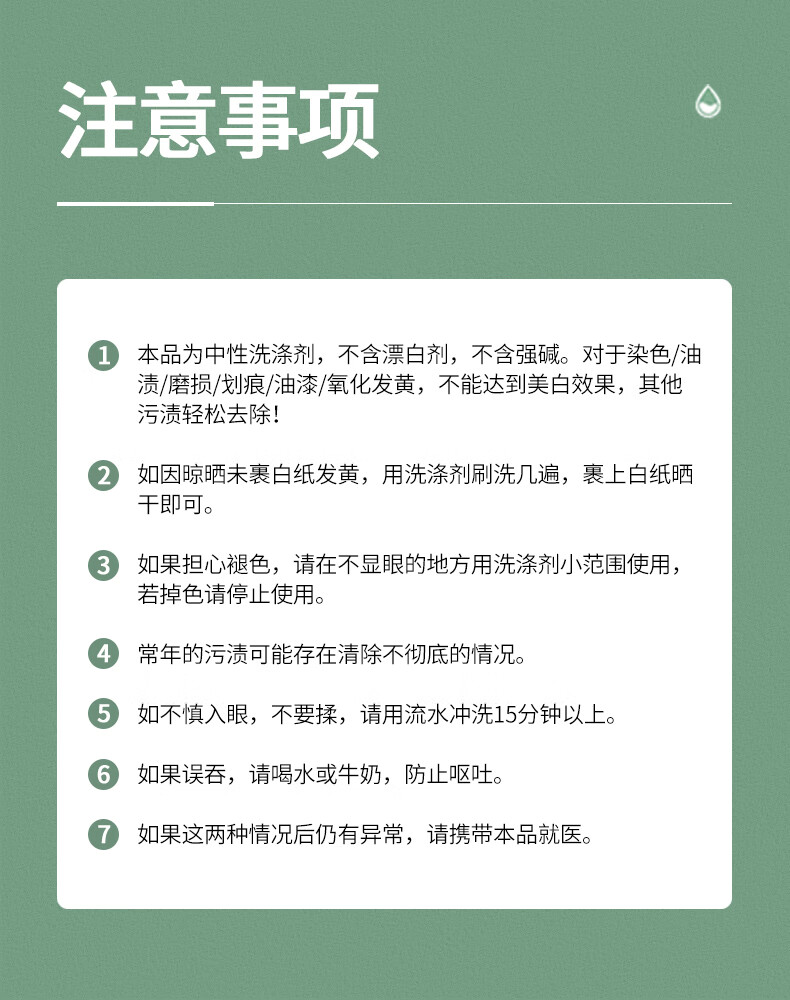 注意事项

1 本品为中性洗涤剂，不含漂白剂，不含强碱。对于染色/油渍/磨损/划痕/油漆/氧化发黄，不能达到美白效果，其他污渍轻松去除！

2 如因晾晒未裹白纸发黄，用洗涤剂刷洗几遍，裹上白纸晒干即可。

3 如果担心褪色，请在不显眼的地方用洗涤剂小范围使用，若掉色请停止使用。

4 常年的污渍可能存在清除不彻底的情况。

5 如不慎入眼，不要揉，请用流水冲洗15分钟以上。

6 如果误吞，请喝水或牛奶，防止呕吐。

7 如果这两种情况后仍有异常，请携带本品就医。